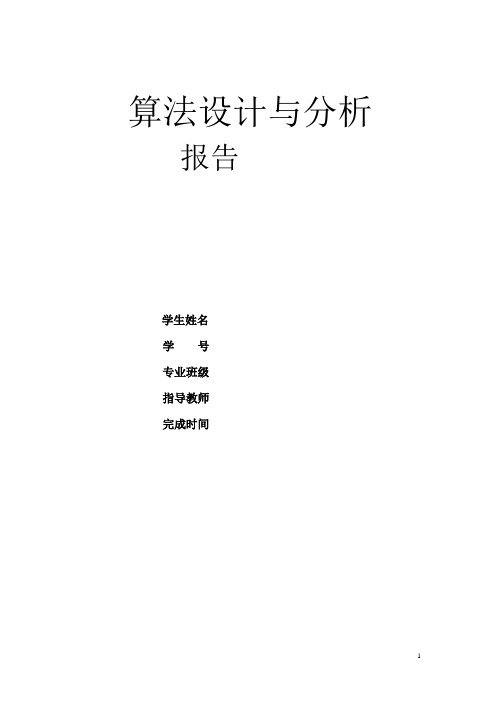 算法设计与分析

报告

学生姓名

学　　号

专业班级

指导教师

完成时间

1